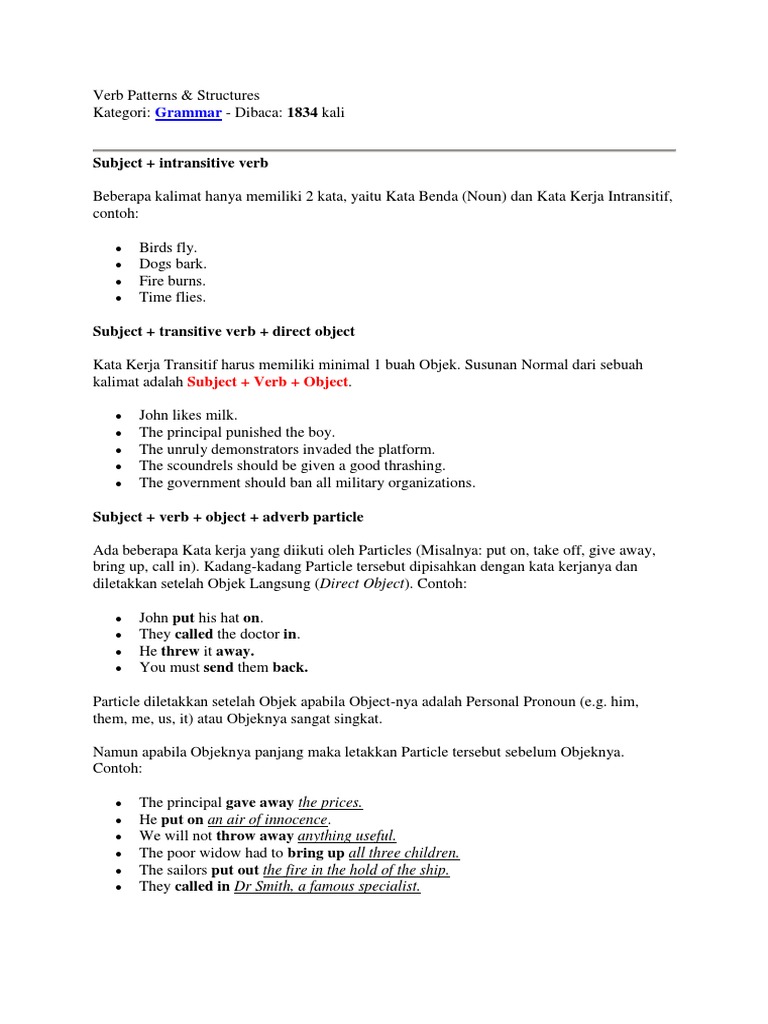 Verb Patterns & Structures
Kategori: Grammar - Dibaca: 1834 kali

Subject + intransitive verb

Beberapa kalimat hanya memiliki 2 kata, yaitu Kata Benda (Noun) dan Kata Kerja Intransitif, contoh:

- Birds fly.
- Dogs bark.
- Fire burns.
- Time flies.

Subject + transitive verb + direct object

Kata Kerja Transitif harus memiliki minimal 1 buah Objek. Susunan Normal dari sebuah kalimat adalah Subject + Verb + Object.

- John likes milk.
- The principal punished the boy.
- The unruly demonstrators invaded the platform.
- The scoundrels should be given a good thrashing.
- The government should ban all military organizations.

Subject + verb + object + adverb particle

Ada beberapa Kata kerja yang diikuti oleh Particles (Misalnya: put on, take off, give away, bring up, call in). Kadang-kadang Particle tersebut dipisahkan dengan kata kerjanya dan diletakkan setelah Objek Langsung (Direct Object). Contoh:

- John put his hat on.
- They called the doctor in.
- He threw it away.
- You must send them back.

Particle diletakkan setelah Objek apabila Object-nya adalah Personal Pronoun (e.g. him, them, me, us, it) atau Objeknya sangat singkat.

Namun apabila Objeknya panjang maka letakkan Particle tersebut sebelum Objeknya. Contoh:

- The principal gave away the prices.
- He put on an air of innocence.
- We will not throw away anything useful.
- The poor widow had to bring up all three children.
- The sailors put out the fire in the hold of the ship.
- They called in Dr Smith, a famous specialist.